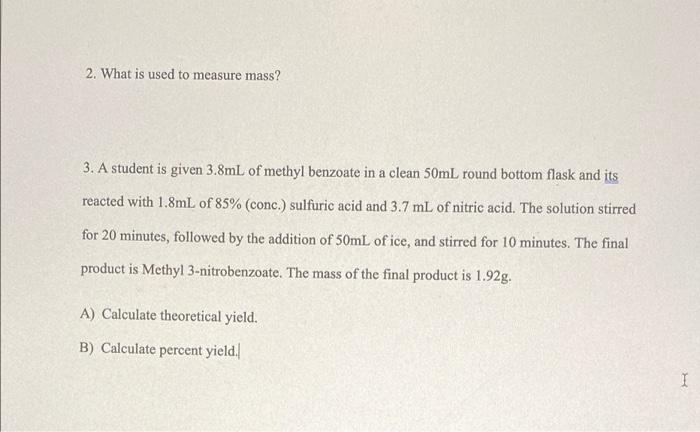 2. What is used to measure mass?

3. A student is given 3.8mL of methyl benzoate in a clean 50mL round bottom flask and its reacted with 1.8mL of 85% (conc.) sulfuric acid and 3.7 mL of nitric acid. The solution stirred for 20 minutes, followed by the addition of 50mL of ice, and stirred for 10 minutes. The final product is Methyl 3-nitrobenzoate. The mass of the final product is 1.92g.

A) Calculate theoretical yield.

B) Calculate percent yield.